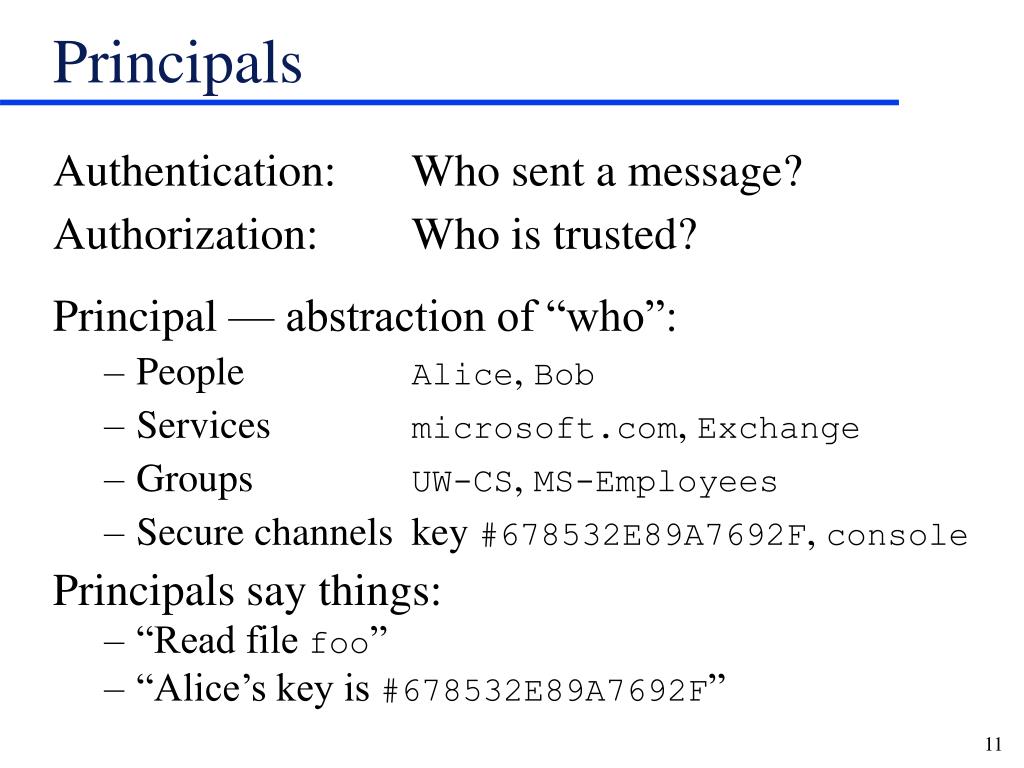 Principals

Authentication: Who sent a message?
Authorization: Who is trusted?

Principal — abstraction of “who”:
– People Alice, Bob
– Services microsoft.com, Exchange
– Groups UW-CS, MS-Employees
– Secure channels key #678532E89A7692F, console

Principals say things:
– “Read file foo”
– “Alice’s key is #678532E89A7692F”

11